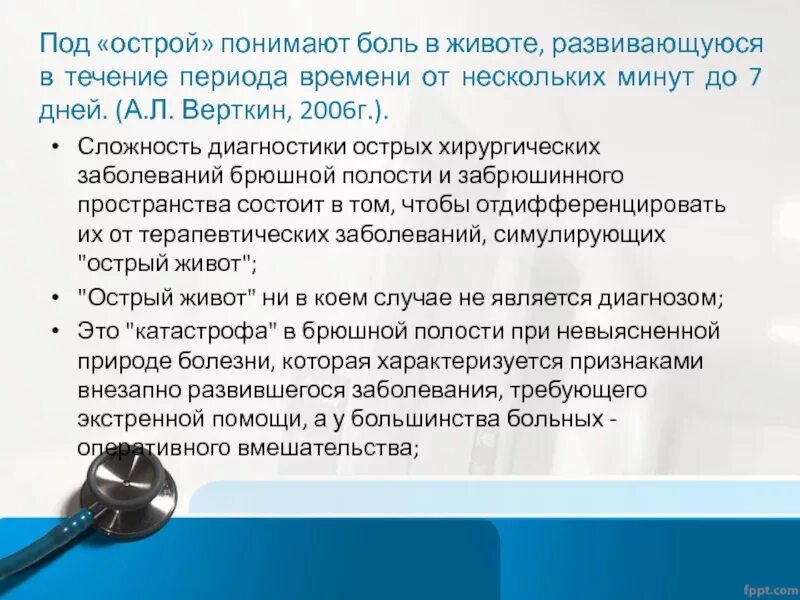 Под «острой» понимают боль в животе, развивающуюся в течение периода времени от нескольких минут до 7 дней. (А.Л. Верткин, 2006г.).

• Сложность диагностики острых хирургических заболеваний брюшной полости и забрюшинного пространства состоит в том, чтобы отдифференцировать их от терапевтических заболеваний, симулирующих "острый живот";
• "Острый живот" ни в коем случае не является диагнозом;
• Это "катастрофа" в брюшной полости при невыясненной природе болезни, которая характеризуется признаками внезапно развившегося заболевания, требующего экстренной помощи, а у большинства больных - оперативного вмешательства;

fppt.com